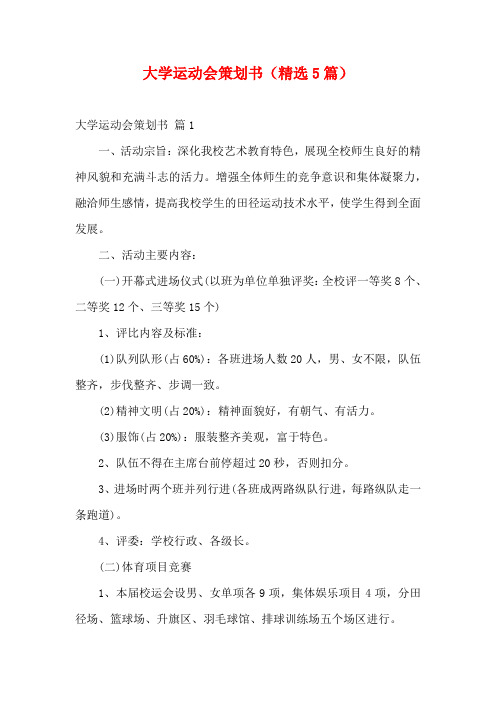 大学运动会策划书（精选5篇）

大学运动会策划书 篇1

一、活动宗旨：深化我校艺术教育特色，展现全校师生良好的精神风貌和充满斗志的活力。增强全体师生的竞争意识和集体凝聚力，融洽师生感情，提高我校学生的田径运动技术水平，使学生得到全面发展。

二、活动主要内容：

(一)开幕式进场仪式(以班为单位单独评奖：全校评一等奖8个、二等奖12个、三等奖15个)

1、评比内容及标准：

(1)队列队形(占60%)：各班进场人数20人，男、女不限，队伍整齐，步伐整齐、步调一致。

(2)精神文明(占20%)：精神面貌好，有朝气、有活力。

(3)服饰(占20%)：服装整齐美观，富于特色。

2、队伍不得在主席台前停超过20秒，否则扣分。

3、进场时两个班并列行进(各班成两路纵队行进，每路纵队走一条跑道)。

4、评委：学校行政、各级长。

(二)体育项目竞赛

1、本届校运会设男、女单项各9项，集体娱乐项目4项，分田径场、篮球场、升旗区、羽毛球馆、排球训练场五个场区进行。